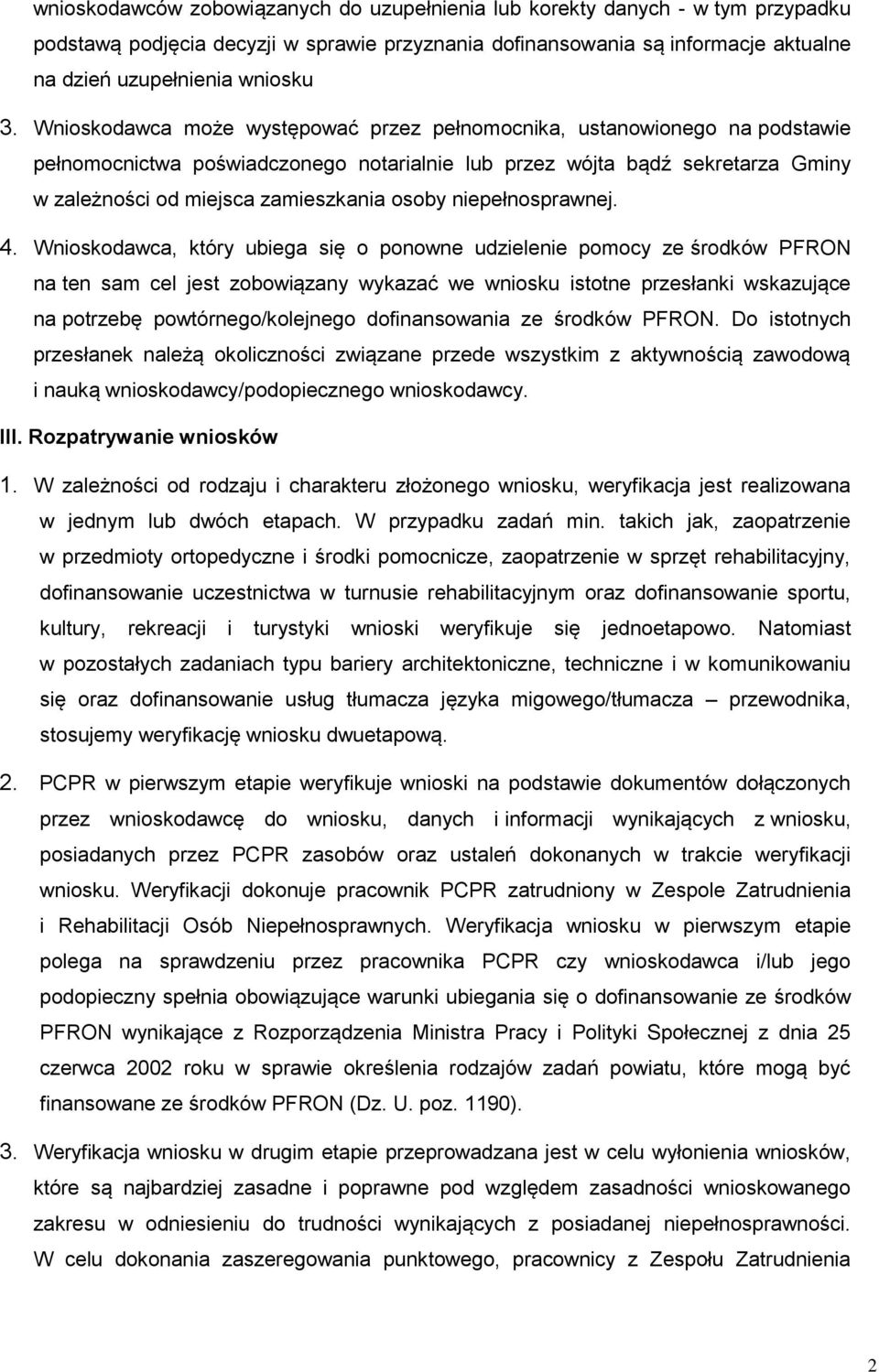 wnioskodawców zobowiązanych do uzupełnienia lub korekty danych - w tym przypadku podstawą podjęcia decyzji w sprawie przyznania dofinansowania są informacje aktualne na dzień uzupełnienia wniosku

3. Wnioskodawca może występować przez pełnomocnika, ustanowionego na podstawie pełnomocnictwa poświadczonego notarialnie lub przez wójta bądź sekretarza Gminy w zależności od miejsca zamieszkania osoby niepełnosprawnej.

4. Wnioskodawca, który ubiega się o ponowne udzielenie pomocy ze środków PFRON na ten sam cel jest zobowiązany wykazać we wniosku istotne przesłanki wskazujące na potrzebę powtórnego/kolejnego dofinansowania ze środków PFRON. Do istotnych przesłanek należą okoliczności związane przede wszystkim z aktywnością zawodową i nauką wnioskodawcy/podopiecznego wnioskodawcy.

III. Rozpatrywanie wniosków

1. W zależności od rodzaju i charakteru złożonego wniosku, weryfikacja jest realizowana w jednym lub dwóch etapach. W przypadku zadań min. takich jak, zaopatrzenie w przedmioty ortopedyczne i środki pomocnicze, zaopatrzenie w sprzęt rehabilitacyjny, dofinansowanie uczestnictwa w turnusie rehabilitacyjnym oraz dofinansowanie sportu, kultury, rekreacji i turystyki wnioski weryfikuje się jednoetapowo. Natomiast w pozostałych zadaniach typu bariery architektoniczne, techniczne i w komunikowaniu się oraz dofinansowanie usług tłumacza języka migowego/tłumacza – przewodnika, stosujemy weryfikację wniosku dwuetapową.

2. PCPR w pierwszym etapie weryfikuje wnioski na podstawie dokumentów dołączonych przez wnioskodawcę do wniosku, danych i informacji wynikających z wniosku, posiadanych przez PCPR zasobów oraz ustaleń dokonanych w trakcie weryfikacji wniosku. Weryfikacji dokonuje pracownik PCPR zatrudniony w Zespole Zatrudnienia i Rehabilitacji Osób Niepełnosprawnych. Weryfikacja wniosku w pierwszym etapie polega na sprawdzeniu przez pracownika PCPR czy wnioskodawca i/lub jego podopieczny spełnia obowiązujące warunki ubiegania się o dofinansowanie ze środków PFRON wynikające z Rozporządzenia Ministra Pracy i Polityki Społecznej z dnia 25 czerwca 2002 roku w sprawie określenia rodzajów zadań powiatu, które mogą być finansowane ze środków PFRON (Dz. U. poz. 1190).

3. Weryfikacja wniosku w drugim etapie przeprowadzana jest w celu wyłonienia wniosków, które są najbardziej zasadne i poprawne pod względem zasadności wnioskowanego zakresu w odniesieniu do trudności wynikających z posiadanej niepełnosprawności. W celu dokonania zaszeregowania punktowego, pracownicy z Zespołu Zatrudnienia

2